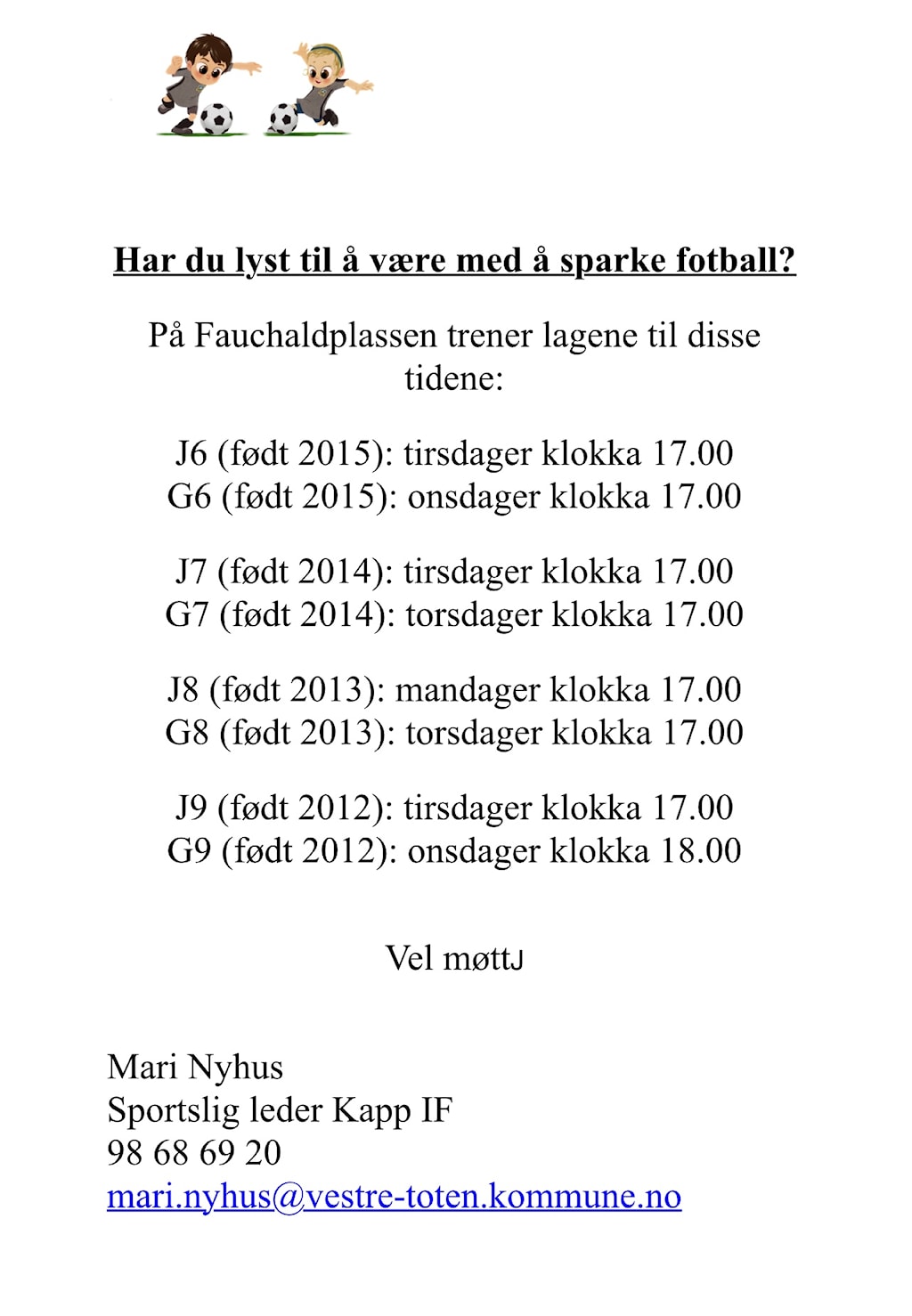 Har du lyst til å være med å sparke fotball?

På Fauchaldplassen trener lagene til disse tidene:

J6 (født 2015): tirsdager klokka 17.00
G6 (født 2015): onsdager klokka 17.00

J7 (født 2014): tirsdager klokka 17.00
G7 (født 2014): torsdager klokka 17.00

J8 (født 2013): mandager klokka 17.00
G8 (født 2013): torsdager klokka 17.00

J9 (født 2012): tirsdager klokka 17.00
G9 (født 2012): onsdager klokka 18.00

Vel møttJ

Mari Nyhus
Sportslig leder Kapp IF
98 68 69 20
mari.nyhus@vestre-toten.kommune.no